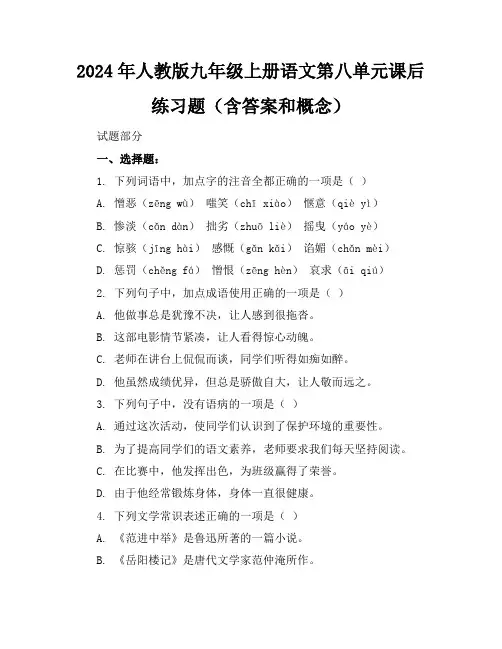 2024年人教版九年级上册语文第八单元课后练习题（含答案和概念）

试题部分

一、选择题：

1. 下列词语中，加点字的注音全都正确的一项是（ ）

A. 憎恶（zēng wù） 嗤笑（chī xiào） 惬意（qiè yì）

B. 惨淡（cǎn dàn） 拙劣（zhuō liè） 摇曳（yáo yè）

C. 惊骇（jīng hài） 感慨（gǎn kǎi） 谄媚（chǎn mèi）

D. 惩罚（chěng fá） 憎恨（zēng hèn） 哀求（āi qiú）

2. 下列句子中，加点成语使用正确的一项是（ ）

A. 他做事总是犹豫不决，让人感到很拖沓。

B. 这部电影情节紧凑，让人看得惊心动魄。

C. 老师在讲台上侃侃而谈，同学们听得如痴如醉。

D. 他虽然成绩优异，但总是骄傲自大，让人敬而远之。

3. 下列句子中，没有语病的一项是（ ）

A. 通过这次活动，使同学们认识到了保护环境的重要性。

B. 为了提高同学们的语文素养，老师要求我们每天坚持阅读。

C. 在比赛中，他发挥出色，为班级赢得了荣誉。

D. 由于他经常锻炼身体，身体一直很健康。

4. 下列文学常识表述正确的一项是（ ）

A. 《范进中举》是鲁迅所著的一篇小说。

B. 《岳阳楼记》是唐代文学家范仲淹所作。